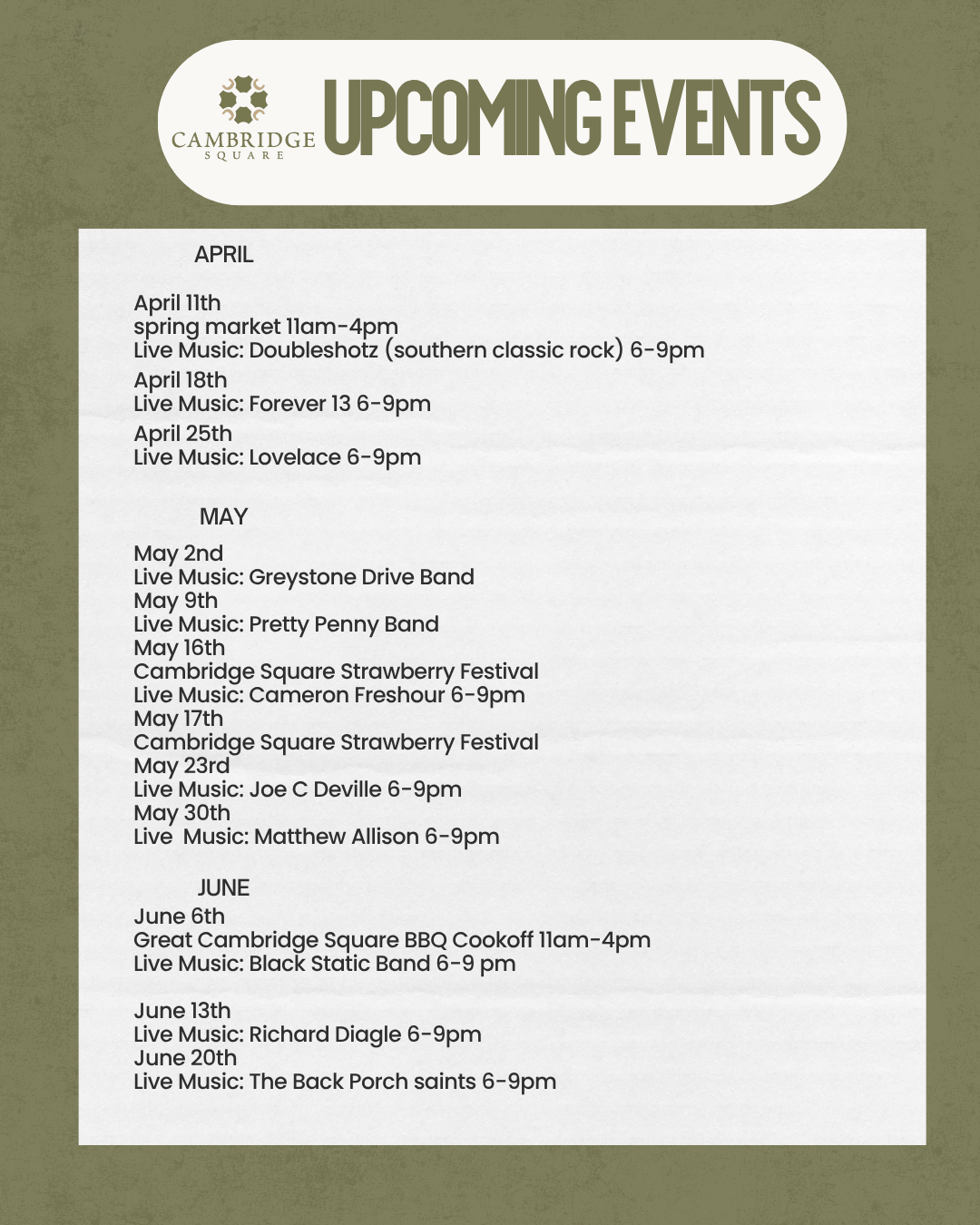 CAMBRIDGE SQUARE

UPCOMING EVENTS

APRIL

April 11th
spring market 11am-4pm
Live Music: Doubleshotz (southern classic rock) 6-9pm

April 18th
Live Music: Forever 13 6-9pm

April 25th
Live Music: Lovelace 6-9pm

MAY

May 2nd
Live Music: Greystone Drive Band
May 9th
Live Music: Pretty Penny Band
May 16th
Cambridge Square Strawberry Festival
Live Music: Cameron Freshour 6-9pm
May 17th
Cambridge Square Strawberry Festival
May 23rd
Live Music: Joe C Deville 6-9pm
May 30th
Live Music: Matthew Allison 6-9pm

JUNE

June 6th
Great Cambridge Square BBQ Cookoff 11am-4pm
Live Music: Black Static Band 6-9 pm

June 13th
Live Music: Richard Diagle 6-9pm
June 20th
Live Music: The Back Porch saints 6-9pm